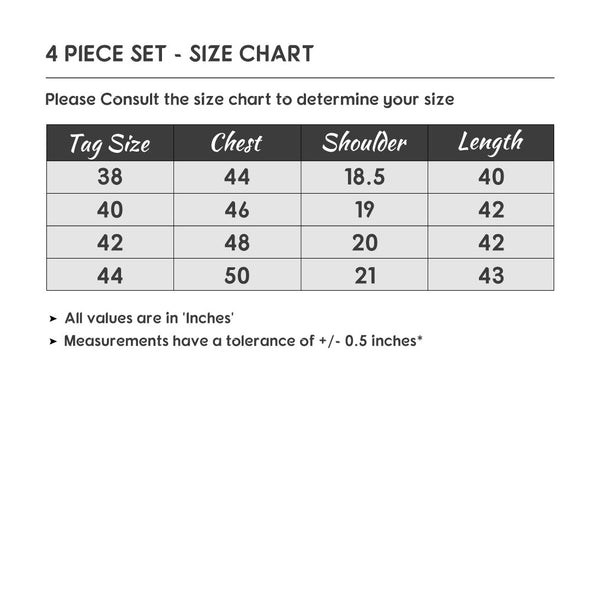 4 PIECE SET - SIZE CHART

Please Consult the size chart to determine your size

| Tag Size | Chest | Shoulder | Length |
|---|---|---|---|
| 38 | 44 | 18.5 | 40 |
| 40 | 46 | 19 | 42 |
| 42 | 48 | 20 | 42 |
| 44 | 50 | 21 | 43 |

➤ All values are in 'Inches'
➤ Measurements have a tolerance of +/- 0.5 inches*